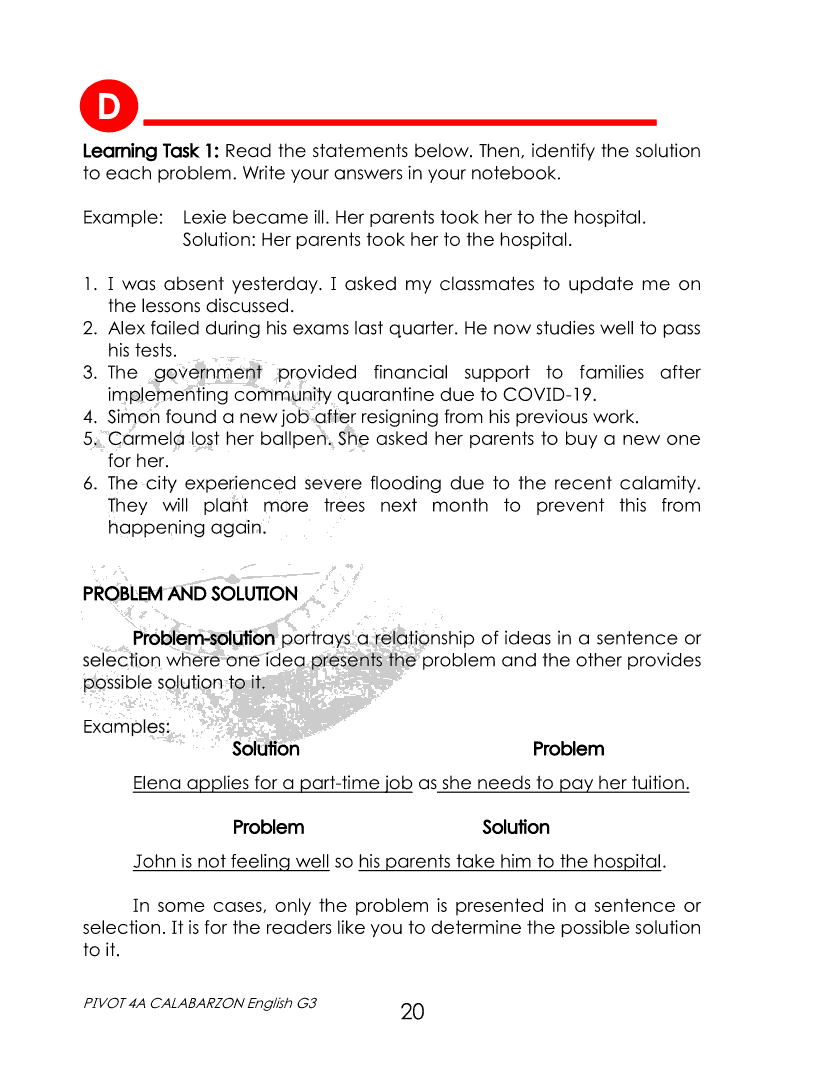 D

Learning Task 1: Read the statements below. Then, identify the solution to each problem. Write your answers in your notebook.

Example: Lexie became ill. Her parents took her to the hospital.
Solution: Her parents took her to the hospital.

1. I was absent yesterday. I asked my classmates to update me on the lessons discussed.
2. Alex failed during his exams last quarter. He now studies well to pass his tests.
3. The government provided financial support to families after implementing community quarantine due to COVID-19.
4. Simon found a new job after resigning from his previous work.
5. Carmela lost her ballpen. She asked her parents to buy a new one for her.
6. The city experienced severe flooding due to the recent calamity. They will plant more trees next month to prevent this from happening again.

PROBLEM AND SOLUTION

Problem-solution portrays a relationship of ideas in a sentence or selection where one idea presents the problem and the other provides possible solution to it.

Examples:
Solution Problem

Elena applies for a part-time job as she needs to pay her tuition.

Problem Solution

John is not feeling well so his parents take him to the hospital.

In some cases, only the problem is presented in a sentence or selection. It is for the readers like you to determine the possible solution to it.

PIVOT 4A CALABARZON English G3

20